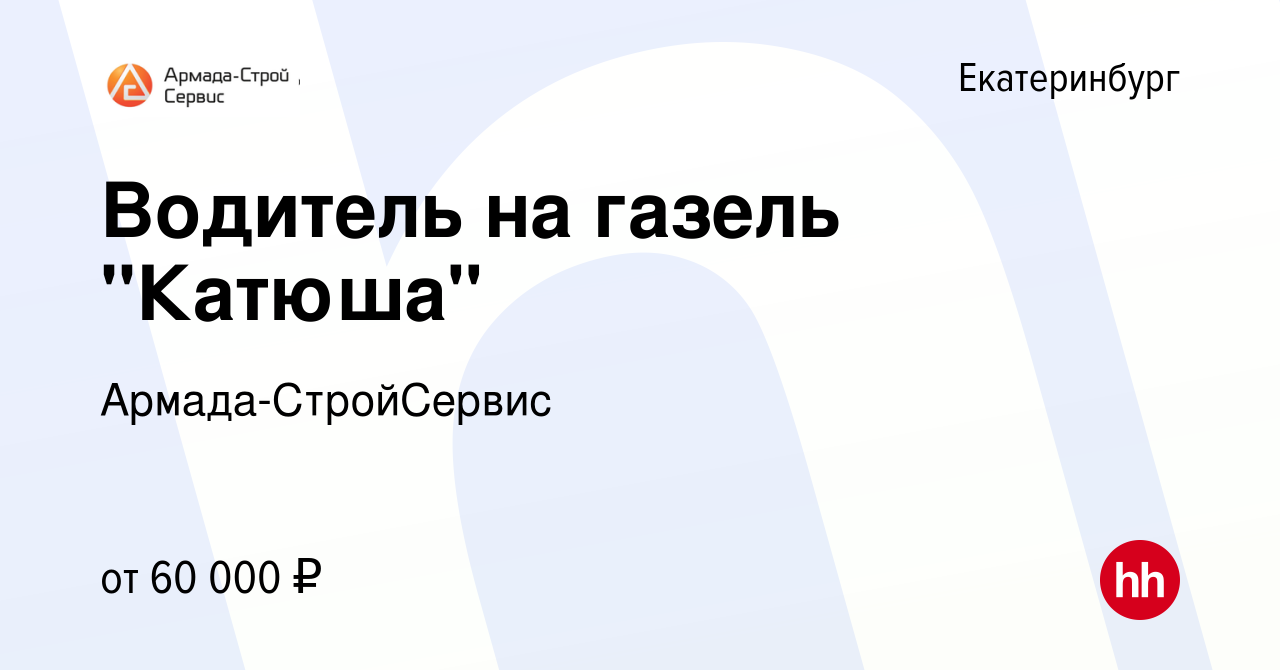 Армада-Строй Сервис

Екатеринбург

Водитель на газель "Катюша"

Армада-СтройСервис

от 60 000 ₽

hh